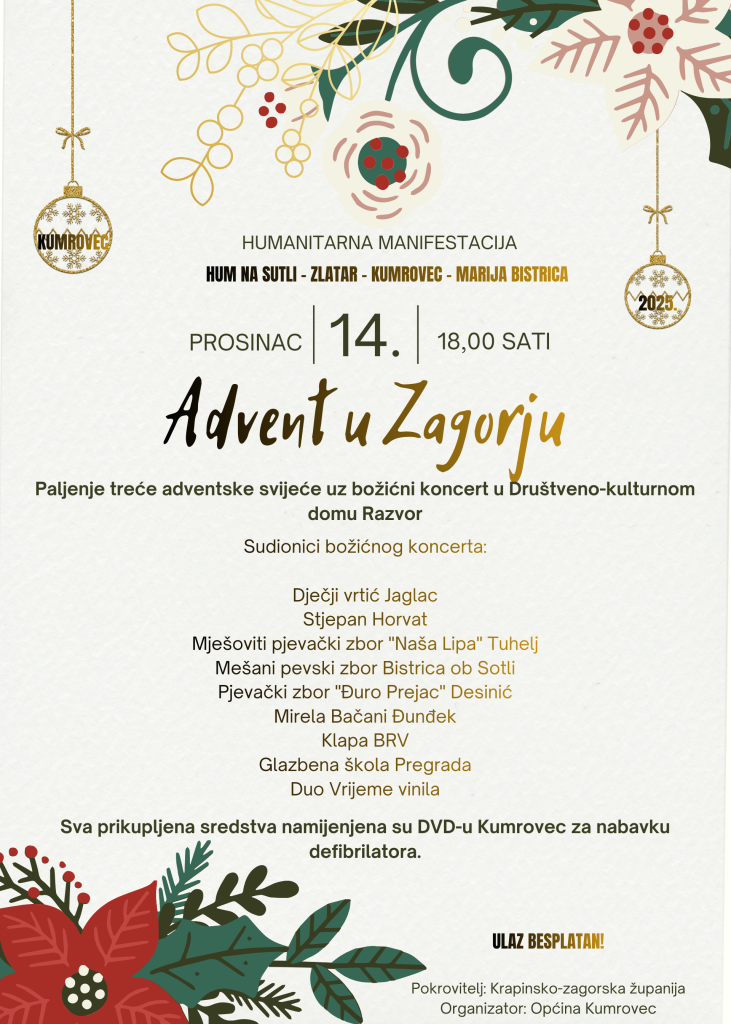 KUMROVEC

HUMANITARNA MANIFESTACIJA

HUM NA SUTLI - ZLATAR - KUMROVEC - MARIJA BISTRICA

2025.

PROSINAC 14. 18,00 SATI

Advent u Zagorju

Paljenje treće adventske svijeće uz božićni koncert u Društveno-kulturnom domu Razvor

Sudionici božićnog koncerta:

Dječji vrtić Jaglac
Stjepan Horvat
Mješoviti pjevački zbor "Naša Lipa" Tuhelj
Mešani pevski zbor Bistrica ob Sotli
Pjevački zbor "Đuro Prejac" Desinić
Mirela Bačani Đunđek
Klapa BRV
Glazbena škola Pregrada
Duo Vrijeme vinila

Sva prikupljena sredstva namijenjena su DVD-u Kumrovec za nabavku defibrilatora.

ULAZ BESPLATAN!

Pokrovitelj: Krapinsko-zagorska županija
Organizator: Općina Kumrovec